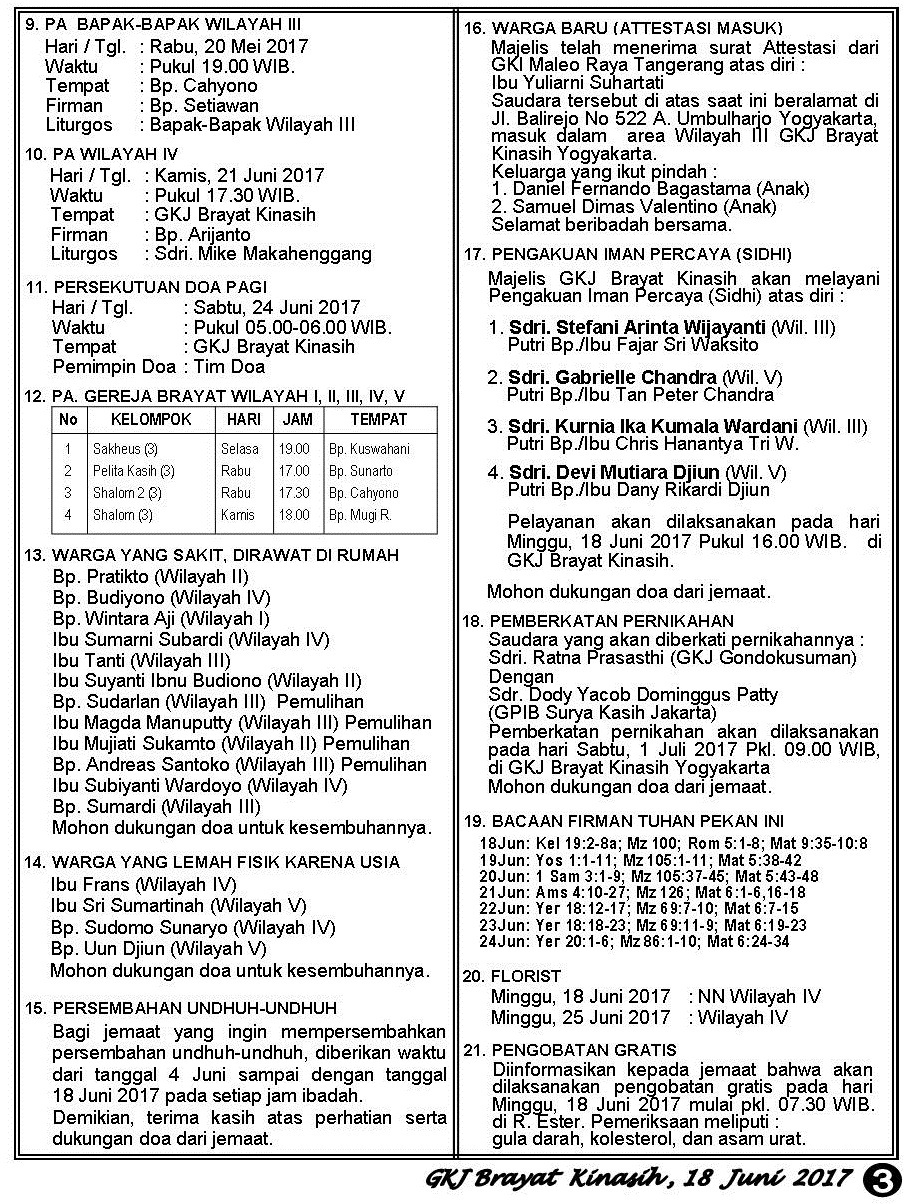 9. PA BAPAK-BAPAK WILAYAH III
Hari / Tgl. : Rabu, 20 Mei 2017
Waktu : Pukul 19.00 WIB.
Tempat : Bp. Cahyono
Firman : Bp. Setiawan
Liturgos : Bapak-Bapak Wilayah III

10. PA WILAYAH IV
Hari / Tgl. : Kamis, 21 Juni 2017
Waktu : Pukul 17.30 WIB.
Tempat : GKJ Brayat Kinasih
Firman : Bp. Arijanto
Liturgos : Sdri. Mike Makahenggang

11. PERSEKUTUAN DOA PAGI
Hari / Tgl. : Sabtu, 24 Juni 2017
Waktu : Pukul 05.00-06.00 WIB.
Tempat : GKJ Brayat Kinasih
Pemimpin Doa : Tim Doa

12. PA. GEREJA BRAYAT WILAYAH I, II, III, IV, V

| No | KELOMPOK | HARI | JAM | TEMPAT |
|---|---|---|---|---|
| 1 | Sakheus (3) | Selasa | 19.00 | Bp. Kuswahani |
| 2 | Pelita Kasih (3) | Rabu | 17.00 | Bp. Sunarto |
| 3 | Shalom 2 (3) | Rabu | 17.30 | Bp. Cahyono |
| 4 | Shalom (3) | Kamis | 18.00 | Bp. Mugi R. |

13. WARGA YANG SAKIT, DIRAWAT DI RUMAH
Bp. Pratikto (Wilayah II)
Bp. Budiyono (Wilayah IV)
Bp. Wintara Aji (Wilayah I)
Ibu Sumarni Subardi (Wilayah IV)
Ibu Tanti (Wilayah III)
Ibu Suyanti Ibnu Budiono (Wilayah II)
Bp. Sudarlan (Wilayah III) Pemulihan
Ibu Magda Manuputty (Wilayah III) Pemulihan
Ibu Mujiati Sukamto (Wilayah II) Pemulihan
Bp. Andreas Santoko (Wilayah III) Pemulihan
Ibu Subiyanti Wardoyo (Wilayah IV)
Bp. Sumardi (Wilayah III)
Mohon dukungan doa untuk kesembuhannya.

14. WARGA YANG LEMAH FISIK KARENA USIA
Ibu Frans (Wilayah IV)
Ibu Sri Sumartinah (Wilayah V)
Bp. Sudomo Sunaryo (Wilayah IV)
Bp. Uun Djiun (Wilayah V)
Mohon dukungan doa untuk kesembuhannya.

15. PERSEMBAHAN UNDHUH-UNDHUH
Bagi jemaat yang ingin mempersembahkan persembahan undhuh-undhuh, diberikan waktu dari tanggal 4 Juni sampai dengan tanggal 18 Juni 2017 pada setiap jam ibadah.
Demikian, terima kasih atas perhatian serta dukungan doa dari jemaat.

16. WARGA BARU (ATTESTASI MASUK)
Majelis telah menerima surat Attestasi dari GKI Maleo Raya Tangerang atas diri :
Ibu Yuliarni Suhartati
Saudara tersebut di atas saat ini beralamat di Jl. Balirejo No 522 A. Umbulharjo Yogyakarta, masuk dalam area Wilayah III GKJ Brayat Kinasih Yogyakarta.
Keluarga yang ikut pindah :
1. Daniel Fernando Bagastama (Anak)
2. Samuel Dimas Valentino (Anak)
Selamat beribadah bersama.

17. PENGAKUAN IMAN PERCAYA (SIDHI)
Majelis GKJ Brayat Kinasih akan melayani Pengakuan Iman Percaya (Sidhi) atas diri :
1. Sdri. Stefani Arinta Wijayanti (Wil. III)
Putri Bp./Ibu Fajar Sri Waksito
2. Sdri. Gabrielle Chandra (Wil. V)
Putri Bp./Ibu Tan Peter Chandra
3. Sdri. Kurnia Ika Kumala Wardani (Wil. III)
Putri Bp./Ibu Chris Hanantya Tri W.
4. Sdri. Devi Mutiara Djiun (Wil. V)
Putri Bp./Ibu Dany Rikardi Djiun
Pelayanan akan dilaksanakan pada hari Minggu, 18 Juni 2017 Pukul 16.00 WIB. di GKJ Brayat Kinasih.
Mohon dukungan doa dari jemaat.

18. PEMBERKATAN PERNIKAHAN
Saudara yang akan diberkati pernikahannya :
Sdri. Ratna Prasasthi (GKJ Gondokusuman)
Dengan
Sdr. Dody Yacob Dominggus Patty
(GPIB Surya Kasih Jakarta)
Pemberkatan pernikahan akan dilaksanakan pada hari Sabtu, 1 Juli 2017 Pkl. 09.00 WIB, di GKJ Brayat Kinasih Yogyakarta
Mohon dukungan doa dari jemaat.

19. BACAAN FIRMAN TUHAN PEKAN INI
18Jun: Kel 19:2-8a; Mz 100; Rom 5:1-8; Mat 9:35-10:8
19Jun: Yos 1:1-11; Mz 105:1-11; Mat 5:38-42
20Jun: 1 Sam 3:1-9; Mz 105:37-45; Mat 5:43-48
21Jun: Ams 4:10-27; Mz 126; Mat 6:1-6,16-18
22Jun: Yer 18:12-17; Mz 69:7-10; Mat 6:7-15
23Jun: Yer 18:18-23; Mz 69:11-9; Mat 6:19-23
24Jun: Yer 20:1-6; Mz 86:1-10; Mat 6:24-34

20. FLORIST
Minggu, 18 Juni 2017 : NN Wilayah IV
Minggu, 25 Juni 2017 : Wilayah IV

21. PENGOBATAN GRATIS
Diinformasikan kepada jemaat bahwa akan dilaksanakan pengobatan gratis pada hari Minggu, 18 Juni 2017 mulai pkl. 07.30 WIB. di R. Ester. Pemeriksaan meliputi :
gula darah, kolesterol, dan asam urat.

GKJ Brayat Kinasih, 18 Juni 2017 3